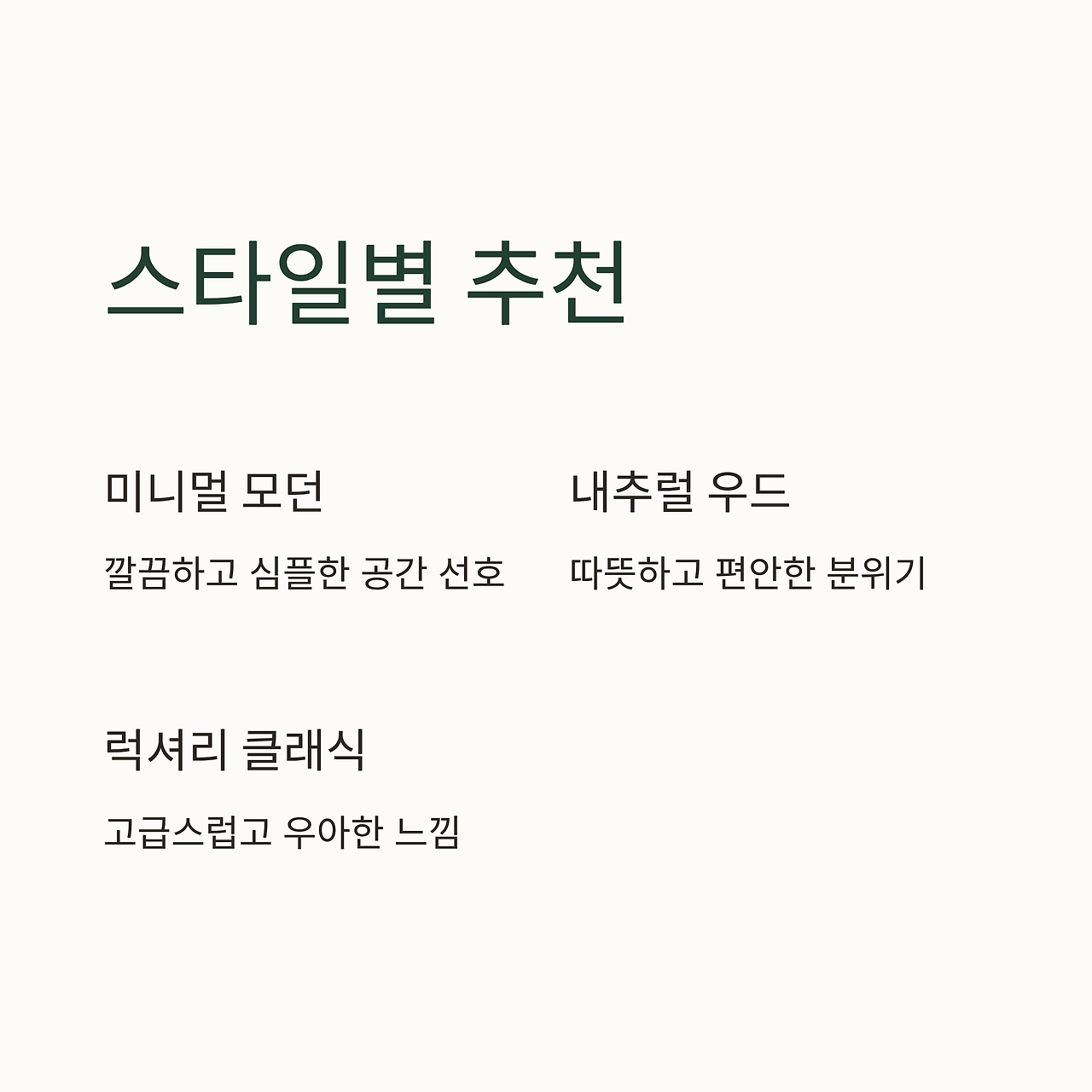 스타일별 추천

미니멀 모던

깔끔하고 심플한 공간 선호

내추럴 우드

따뜻하고 편안한 분위기

럭셔리 클래식

고급스럽고 우아한 느낌